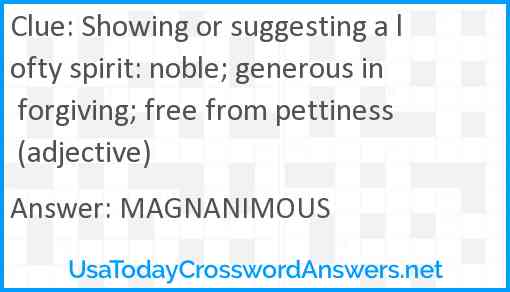 Clue: Showing or suggesting a lofty spirit: noble; generous in forgiving; free from pettiness (adjective)

Answer: MAGNANIMOUS

UsaTodayCrosswordAnswers.net